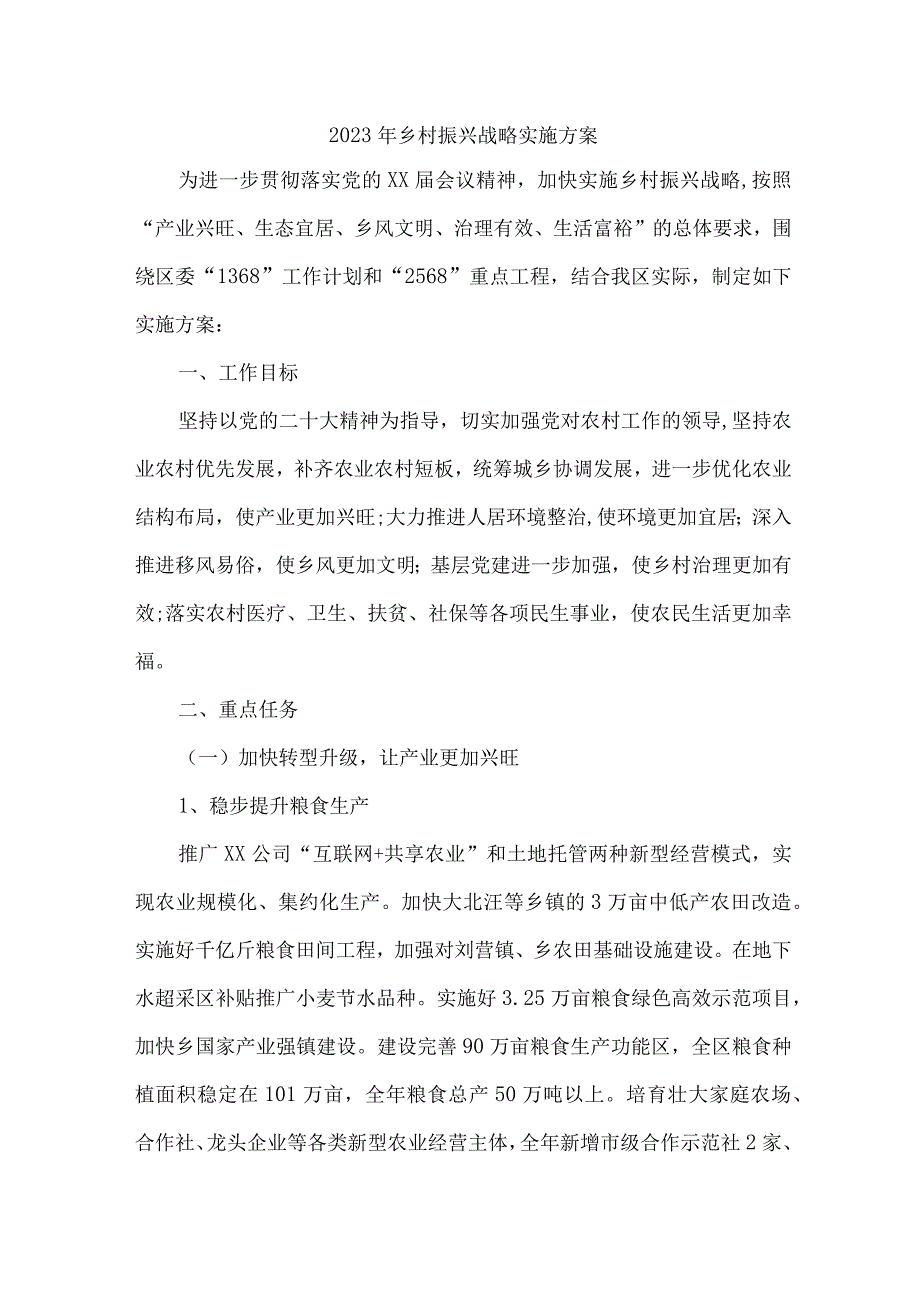 2023年乡村振兴战略实施方案

为进一步贯彻落实党的XX届会议精神，加快实施乡村振兴战略,按照“产业兴旺、生态宜居、乡风文明、治理有效、生活富裕”的总体要求，围绕区委“1368”工作计划和“2568”重点工程，结合我区实际，制定如下实施方案：

一、工作目标

坚持以党的二十大精神为指导，切实加强党对农村工作的领导,坚持农业农村优先发展，补齐农业农村短板，统筹城乡协调发展，进一步优化农业结构布局，使产业更加兴旺;大力推进人居环境整治,使环境更加宜居；深入推进移风易俗，使乡风更加文明；基层党建进一步加强，使乡村治理更加有效;落实农村医疗、卫生、扶贫、社保等各项民生事业，使农民生活更加幸福。

二、重点任务

（一）加快转型升级，让产业更加兴旺

1、稳步提升粮食生产

推广XX公司“互联网+共享农业”和土地托管两种新型经营模式，实现农业规模化、集约化生产。加快大北汪等乡镇的3万亩中低产农田改造。实施好千亿斤粮食田间工程，加强对刘营镇、乡农田基础设施建设。在地下水超采区补贴推广小麦节水品种。实施好3.25万亩粮食绿色高效示范项目，加快乡国家产业强镇建设。建设完善90万亩粮食生产功能区，全区粮食种植面积稳定在101万亩，全年粮食总产50万吨以上。培育壮大家庭农场、合作社、龙头企业等各类新型农业经营主体，全年新增市级合作示范社2家、